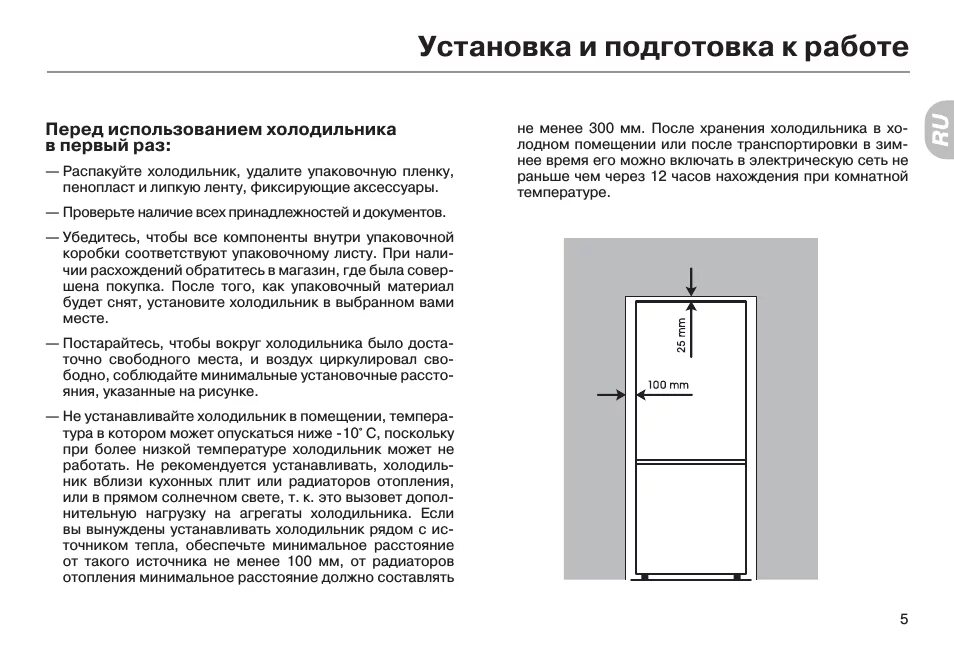 Установка и подготовка к работе

RU

Перед использованием холодильника в первый раз:

— Распакуйте холодильник, удалите упаковочную пленку, пенопласт и липкую ленту, фиксирующие аксессуары.

— Проверьте наличие всех принадлежностей и документов.

— Убедитесь, чтобы все компоненты внутри упаковочной коробки соответствуют упаковочному листу. При наличии расхождений обратитесь в магазин, где была совершена покупка. После того, как упаковочный материал будет снят, установите холодильник в выбранном вами месте.

— Постарайтесь, чтобы вокруг холодильника было достаточно свободного места, и воздух циркулировал свободно, соблюдайте минимальные установочные расстояния, указанные на рисунке.

— Не устанавливайте холодильник в помещении, температура в котором может опускаться ниже -10° С, поскольку при более низкой температуре холодильник может не работать. Не рекомендуется устанавливать, холодильник вблизи кухонных плит или радиаторов отопления, или в прямом солнечном свете, т. к. это вызовет дополнительную нагрузку на агрегаты холодильника. Если вы вынуждены устанавливать холодильник рядом с источником тепла, обеспечьте минимальное расстояние от такого источника не менее 100 мм, от радиаторов отопления минимальное расстояние должно составлять не менее 300 мм. После хранения холодильника в холодном помещении или после транспортировки в зимнее время его можно включать в электрическую сеть не раньше чем через 12 часов нахождения при комнатной температуре.

25 mm

100 mm

5